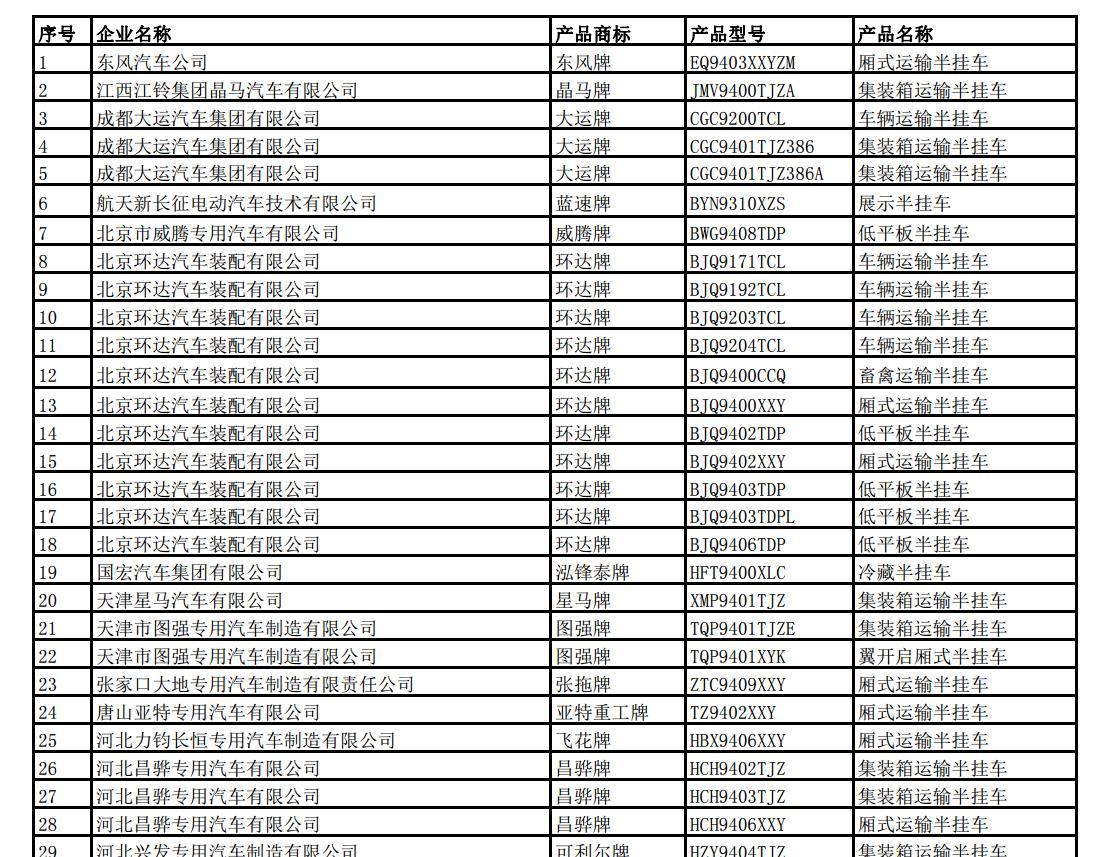 | 序号 | 企业名称 | 产品商标 | 产品型号 | 产品名称 |
|---|---|---|---|---|
| 1 | 东风汽车公司 | 东风牌 | EQ9403XXYZM | 厢式运输半挂车 |
| 2 | 江西江铃集团晶马汽车有限公司 | 晶马牌 | JMV9400TJZA | 集装箱运输半挂车 |
| 3 | 成都大运汽车集团有限公司 | 大运牌 | CGC9200TCL | 车辆运输半挂车 |
| 4 | 成都大运汽车集团有限公司 | 大运牌 | CGC9401TJZ386 | 集装箱运输半挂车 |
| 5 | 成都大运汽车集团有限公司 | 大运牌 | CGC9401TJZ386A | 集装箱运输半挂车 |
| 6 | 航天新长征电动汽车技术有限公司 | 蓝速牌 | BYN9310XZS | 展示半挂车 |
| 7 | 北京市威腾专用汽车有限公司 | 威腾牌 | BWG9408TDP | 低平板半挂车 |
| 8 | 北京环达汽车装配有限公司 | 环达牌 | BJQ9171TCL | 车辆运输半挂车 |
| 9 | 北京环达汽车装配有限公司 | 环达牌 | BJQ9192TCL | 车辆运输半挂车 |
| 10 | 北京环达汽车装配有限公司 | 环达牌 | BJQ9203TCL | 车辆运输半挂车 |
| 11 | 北京环达汽车装配有限公司 | 环达牌 | BJQ9204TCL | 车辆运输半挂车 |
| 12 | 北京环达汽车装配有限公司 | 环达牌 | BJQ9400CCQ | 畜禽运输半挂车 |
| 13 | 北京环达汽车装配有限公司 | 环达牌 | BJQ9400XXY | 厢式运输半挂车 |
| 14 | 北京环达汽车装配有限公司 | 环达牌 | BJQ9402TDP | 低平板半挂车 |
| 15 | 北京环达汽车装配有限公司 | 环达牌 | BJQ9402XXY | 厢式运输半挂车 |
| 16 | 北京环达汽车装配有限公司 | 环达牌 | BJQ9403TDP | 低平板半挂车 |
| 17 | 北京环达汽车装配有限公司 | 环达牌 | BJQ9403TDPL | 低平板半挂车 |
| 18 | 北京环达汽车装配有限公司 | 环达牌 | BJQ9406TDP | 低平板半挂车 |
| 19 | 国宏汽车集团有限公司 | 泓锋泰牌 | HFT9400XLC | 冷藏半挂车 |
| 20 | 天津星马汽车有限公司 | 星马牌 | XMP9401TJZ | 集装箱运输半挂车 |
| 21 | 天津市图强专用汽车制造有限公司 | 图强牌 | TQP9401TJZE | 集装箱运输半挂车 |
| 22 | 天津市图强专用汽车制造有限公司 | 图强牌 | TQP9401XYK | 翼开启厢式半挂车 |
| 23 | 张家口大地专用汽车制造有限责任公司 | 张拖牌 | ZTC9409XXY | 厢式运输半挂车 |
| 24 | 唐山亚特专用汽车有限公司 | 亚特重工牌 | TZ9402XXY | 厢式运输半挂车 |
| 25 | 河北力钧长恒专用汽车制造有限公司 | 飞花牌 | HBX9406XXY | 厢式运输半挂车 |
| 26 | 河北昌骅专用汽车有限公司 | 昌骅牌 | HCH9402TJZ | 集装箱运输半挂车 |
| 27 | 河北昌骅专用汽车有限公司 | 昌骅牌 | HCH9403TJZ | 集装箱运输半挂车 |
| 28 | 河北昌骅专用汽车有限公司 | 昌骅牌 | HCH9406XXY | 厢式运输半挂车 |
| 29 | 河北兴发专用汽车制造有限公司 | 可利尔牌 | HZY9404TJZ | 集装箱运输半挂车 |